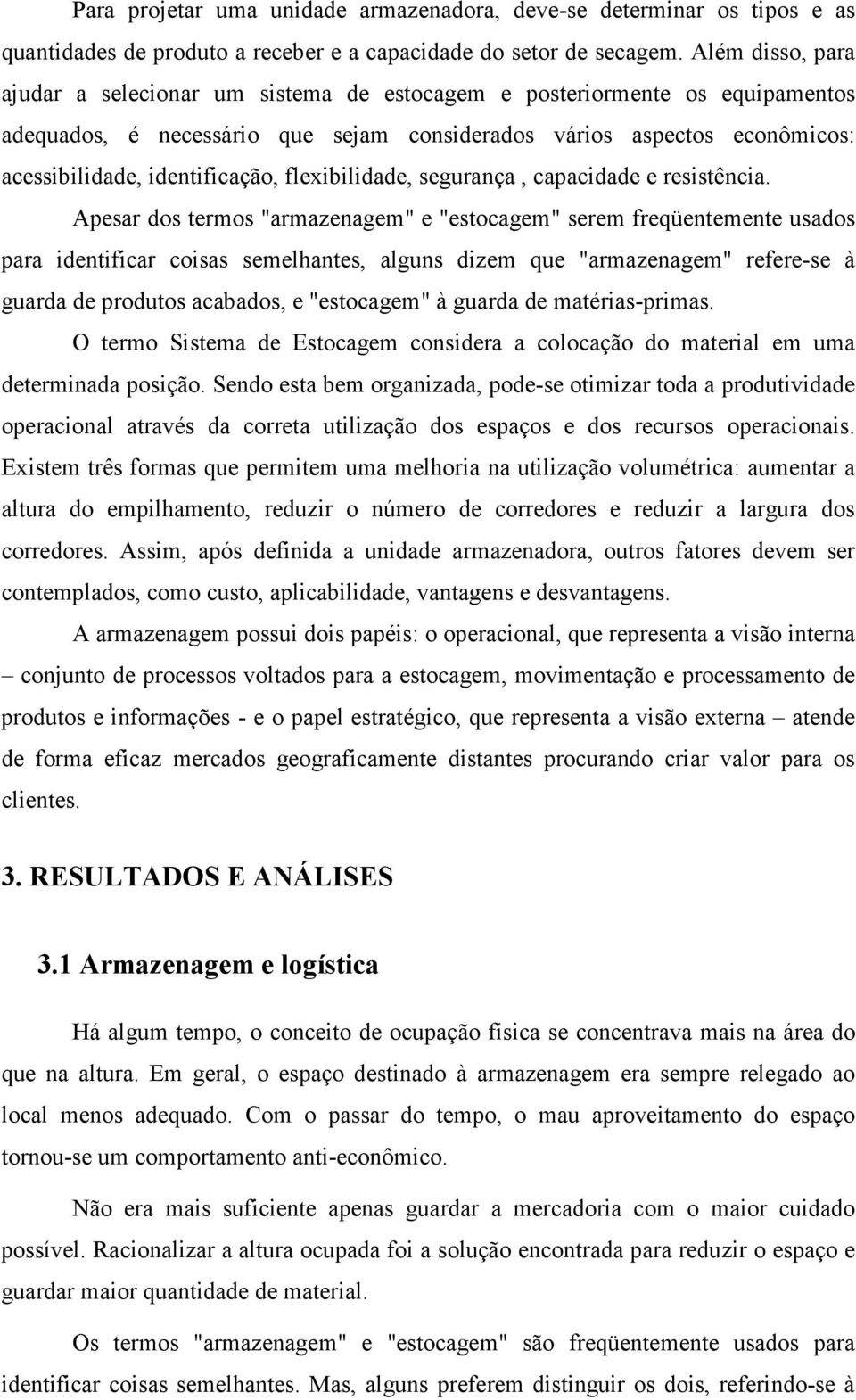 Para projetar uma unidade armazenadora, deve-se determinar os tipos e as quantidades de produto a receber e a capacidade do setor de secagem. Além disso, para ajudar a selecionar um sistema de estocagem e posteriormente os equipamentos adequados, é necessário que sejam considerados vários aspectos econômicos: acessibilidade, identificação, flexibilidade, segurança , capacidade e resistência.

Apesar dos termos "armazenagem" e "estocagem" serem freqüentemente usados para identificar coisas semelhantes, alguns dizem que "armazenagem" refere-se à guarda de produtos acabados, e "estocagem" à guarda de matérias-primas.

O termo Sistema de Estocagem considera a colocação do material em uma determinada posição. Sendo esta bem organizada, pode-se otimizar toda a produtividade operacional através da correta utilização dos espaços e dos recursos operacionais. Existem três formas que permitem uma melhoria na utilização volumétrica: aumentar a altura do empilhamento, reduzir o número de corredores e reduzir a largura dos corredores. Assim, após definida a unidade armazenadora, outros fatores devem ser contemplados, como custo, aplicabilidade, vantagens e desvantagens.

A armazenagem possui dois papéis: o operacional, que representa a visão interna – conjunto de processos voltados para a estocagem, movimentação e processamento de produtos e informações - e o papel estratégico, que representa a visão externa – atende de forma eficaz mercados geograficamente distantes procurando criar valor para os clientes.

3. RESULTADOS E ANÁLISES

3.1 Armazenagem e logística

Há algum tempo, o conceito de ocupação física se concentrava mais na área do que na altura. Em geral, o espaço destinado à armazenagem era sempre relegado ao local menos adequado. Com o passar do tempo, o mau aproveitamento do espaço tornou-se um comportamento anti-econômico.

Não era mais suficiente apenas guardar a mercadoria com o maior cuidado possível. Racionalizar a altura ocupada foi a solução encontrada para reduzir o espaço e guardar maior quantidade de material.

Os termos "armazenagem" e "estocagem" são freqüentemente usados para identificar coisas semelhantes. Mas, alguns preferem distinguir os dois, referindo-se à